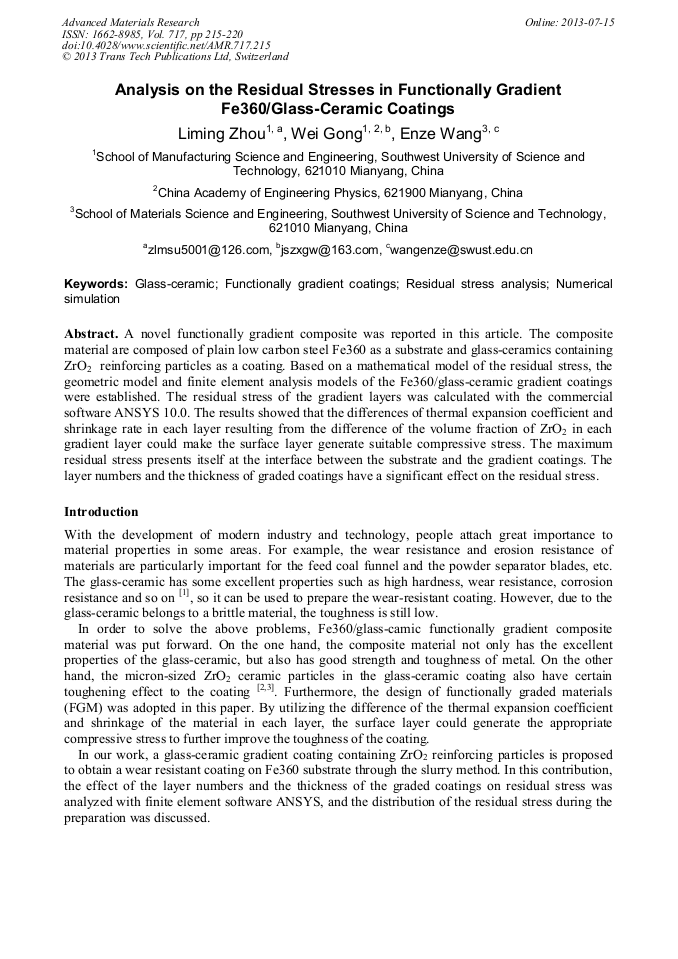 Advanced Materials Research
ISSN: 1662-8985, Vol. 717, pp 215-220
doi:10.4028/www.scientific.net/AMR.717.215
© 2013 Trans Tech Publications Ltd, Switzerland

Online: 2013-07-15

Analysis on the Residual Stresses in Functionally Gradient Fe360/Glass-Ceramic Coatings

Liming Zhou$^{1, a}$, Wei Gong$^{1, 2, b}$, Enze Wang$^{3, c}$

$^1$School of Manufacturing Science and Engineering, Southwest University of Science and Technology, 621010 Mianyang, China

$^2$China Academy of Engineering Physics, 621900 Mianyang, China

$^3$School of Materials Science and Engineering, Southwest University of Science and Technology, 621010 Mianyang, China

$^a$zlmsu5001@126.com, $^b$jszxgw@163.com, $^c$wangenze@swust.edu.cn

Keywords: Glass-ceramic; Functionally gradient coatings; Residual stress analysis; Numerical simulation

Abstract. A novel functionally gradient composite was reported in this article. The composite material are composed of plain low carbon steel Fe360 as a substrate and glass-ceramics containing $ZrO_2$ reinforcing particles as a coating. Based on a mathematical model of the residual stress, the geometric model and finite element analysis models of the Fe360/glass-ceramic gradient coatings were established. The residual stress of the gradient layers was calculated with the commercial software ANSYS 10.0. The results showed that the differences of thermal expansion coefficient and shrinkage rate in each layer resulting from the difference of the volume fraction of $ZrO_2$ in each gradient layer could make the surface layer generate suitable compressive stress. The maximum residual stress presents itself at the interface between the substrate and the gradient coatings. The layer numbers and the thickness of graded coatings have a significant effect on the residual stress.

Introduction

With the development of modern industry and technology, people attach great importance to material properties in some areas. For example, the wear resistance and erosion resistance of materials are particularly important for the feed coal funnel and the powder separator blades, etc. The glass-ceramic has some excellent properties such as high hardness, wear resistance, corrosion resistance and so on $^{[1]}$, so it can be used to prepare the wear-resistant coating. However, due to the glass-ceramic belongs to a brittle material, the toughness is still low.

In order to solve the above problems, Fe360/glass-camic functionally gradient composite material was put forward. On the one hand, the composite material not only has the excellent properties of the glass-ceramic, but also has good strength and toughness of metal. On the other hand, the micron-sized $ZrO_2$ ceramic particles in the glass-ceramic coating also have certain toughening effect to the coating $^{[2,3]}$. Furthermore, the design of functionally graded materials (FGM) was adopted in this paper. By utilizing the difference of the thermal expansion coefficient and shrinkage of the material in each layer, the surface layer could generate the appropriate compressive stress to further improve the toughness of the coating.

In our work, a glass-ceramic gradient coating containing $ZrO_2$ reinforcing particles is proposed to obtain a wear resistant coating on Fe360 substrate through the slurry method. In this contribution, the effect of the layer numbers and the thickness of the graded coatings on residual stress was analyzed with finite element software ANSYS, and the distribution of the residual stress during the preparation was discussed.